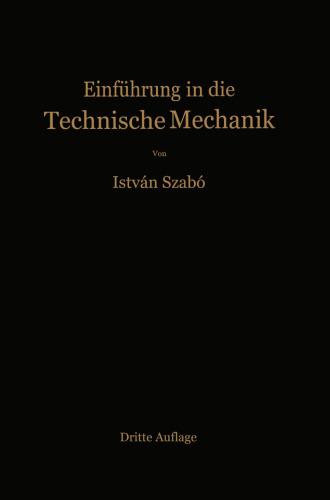 Einführung in die
Technische Mechanik

Von

István Szabó

Dritte Auflage